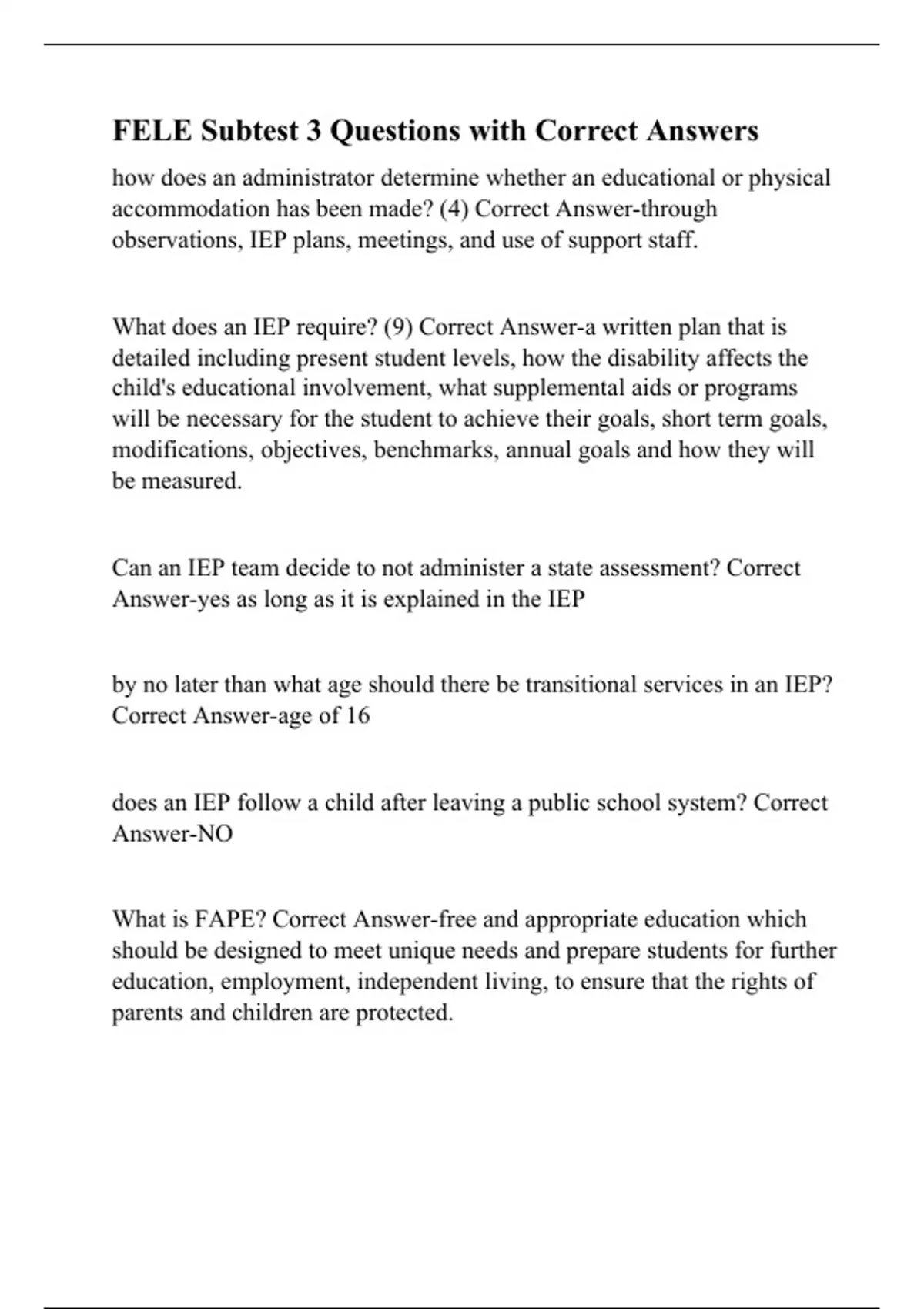 FELE Subtest 3 Questions with Correct Answers

how does an administrator determine whether an educational or physical accommodation has been made? (4) Correct Answer-through observations, IEP plans, meetings, and use of support staff.

What does an IEP require? (9) Correct Answer-a written plan that is detailed including present student levels, how the disability affects the child's educational involvement, what supplemental aids or programs will be necessary for the student to achieve their goals, short term goals, modifications, objectives, benchmarks, annual goals and how they will be measured.

Can an IEP team decide to not administer a state assessment? Correct Answer-yes as long as it is explained in the IEP

by no later than what age should there be transitional services in an IEP? Correct Answer-age of 16

does an IEP follow a child after leaving a public school system? Correct Answer-NO

What is FAPE? Correct Answer-free and appropriate education which should be designed to meet unique needs and prepare students for further education, employment, independent living, to ensure that the rights of parents and children are protected.